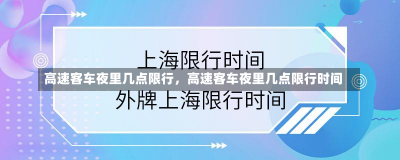 上海限行时间

高速客车夜里几点限行，高速客车夜里几点限行时间

外牌上海限行时间